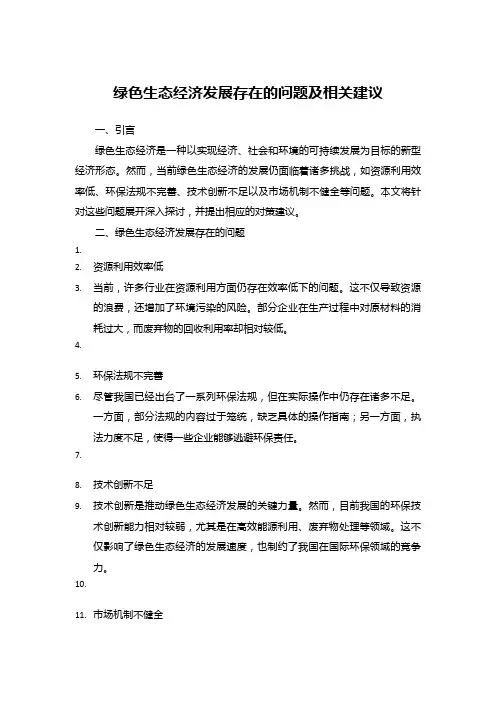 绿色生态经济发展存在的问题及相关建议

一、引言

绿色生态经济是一种以实现经济、社会和环境的可持续发展为目标的新型经济形态。然而，当前绿色生态经济的发展仍面临着诸多挑战，如资源利用效率低、环保法规不完善、技术创新不足以及市场机制不健全等问题。本文将针对这些问题展开深入探讨，并提出相应的对策建议。

二、绿色生态经济发展存在的问题

1.

2. 资源利用效率低

3. 当前，许多行业在资源利用方面仍存在效率低下的问题。这不仅导致资源的浪费，还增加了环境污染的风险。部分企业在生产过程中对原材料的消耗过大，而废弃物的回收利用率却相对较低。

4.

5. 环保法规不完善

6. 尽管我国已经出台了一系列环保法规，但在实际操作中仍存在诸多不足。一方面，部分法规的内容过于笼统，缺乏具体的操作指南；另一方面，执法力度不足，使得一些企业能够逃避环保责任。

7.

8. 技术创新不足

9. 技术创新是推动绿色生态经济发展的关键力量。然而，目前我国的环保技术创新能力相对较弱，尤其是在高效能源利用、废弃物处理等领域。这不仅影响了绿色生态经济的发展速度，也制约了我国在国际环保领域的竞争力。

10.

11. 市场机制不健全